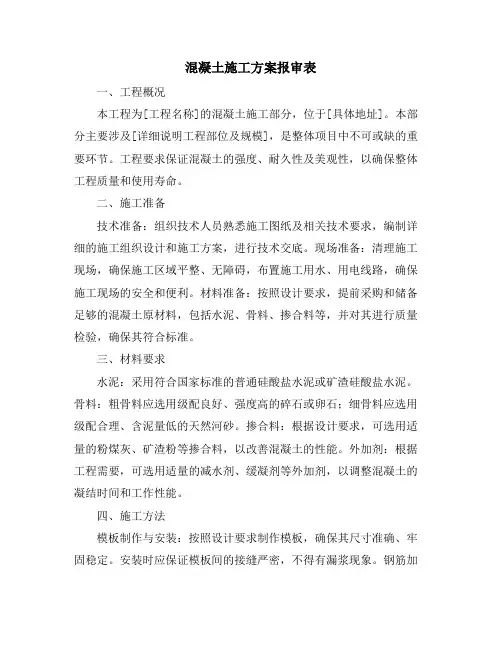 混凝土施工方案报审表

一、工程概况

本工程为[工程名称]的混凝土施工部分，位于[具体地址]。本部分主要涉及[详细说明工程部位及规模]，是整体项目中不可或缺的重要环节。工程要求保证混凝土的强度、耐久性及美观性，以确保整体工程质量和使用寿命。

二、施工准备

技术准备：组织技术人员熟悉施工图纸及相关技术要求，编制详细的施工组织设计和施工方案，进行技术交底。现场准备：清理施工现场，确保施工区域平整、无障碍，布置施工用水、用电线路，确保施工现场的安全和便利。材料准备：按照设计要求，提前采购和储备足够的混凝土原材料，包括水泥、骨料、掺合料等，并对其进行质量检验，确保其符合标准。

三、材料要求

水泥：采用符合国家标准的普通硅酸盐水泥或矿渣硅酸盐水泥。骨料：粗骨料应选用级配良好、强度高的碎石或卵石；细骨料应选用级配合理、含泥量低的天然河砂。掺合料：根据设计要求，可选用适量的粉煤灰、矿渣粉等掺合料，以改善混凝土的性能。外加剂：根据工程需要，可选用适量的减水剂、缓凝剂等外加剂，以调整混凝土的凝结时间和工作性能。

四、施工方法

模板制作与安装：按照设计要求制作模板，确保其尺寸准确、牢固稳定。安装时应保证模板间的接缝严密，不得有漏浆现象。钢筋加